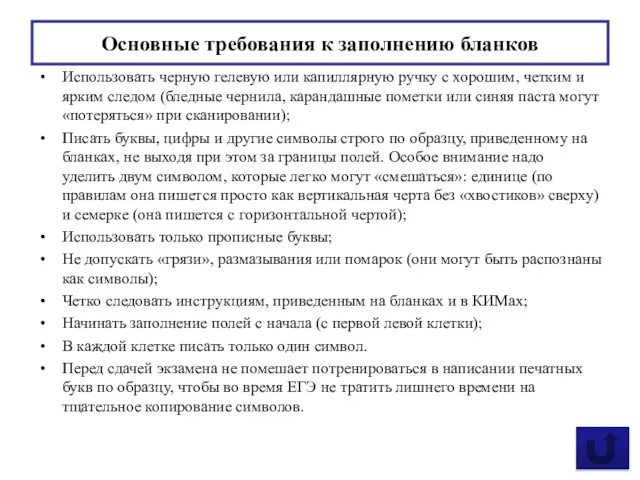 Основные требования к заполнению бланков

• Использовать черную гелевую или капиллярную ручку с хорошим, четким и ярким следом (бледные чернила, карандашные пометки или синяя паста могут «потеряться» при сканировании);

• Писать буквы, цифры и другие символы строго по образцу, приведенному на бланках, не выходя при этом за границы полей. Особое внимание надо уделить двум символом, которые легко могут «смешаться»: единице (по правилам она пишется просто как вертикальная черта без «хвостиков» сверху) и семерке (она пишется с горизонтальной чертой);

• Использовать только прописные буквы;

• Не допускать «грязи», размазывания или помарок (они могут быть распознаны как символы);

• Четко следовать инструкциям, приведенным на бланках и в КИМах;

• Начинать заполнение полей с начала (с первой левой клетки);

• В каждой клетке писать только один символ.

• Перед сдачей экзамена не помешает потренироваться в написании печатных букв по образцу, чтобы во время ЕГЭ не тратить лишнего времени на тщательное копирование символов.